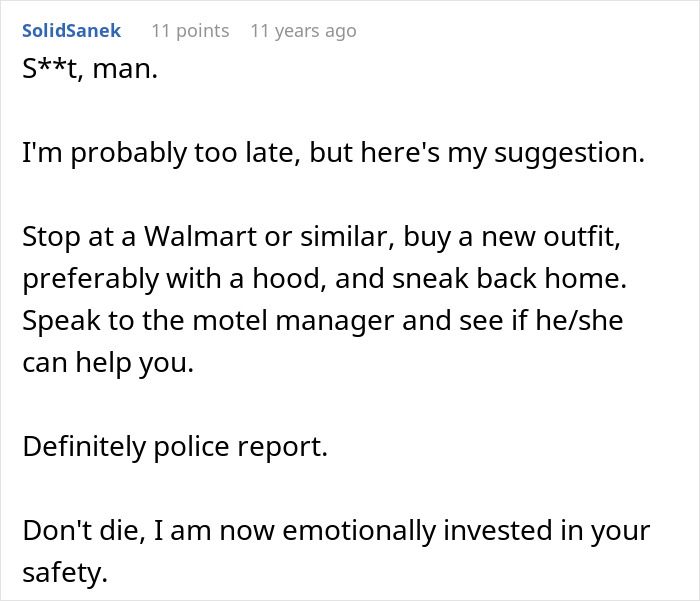 SolidSanek 11 points 11 years ago

S**t, man.

I'm probably too late, but here's my suggestion.

Stop at a Walmart or similar, buy a new outfit, preferably with a hood, and sneak back home. Speak to the motel manager and see if he/she can help you.

Definitely police report.

Don't die, I am now emotionally invested in your safety.